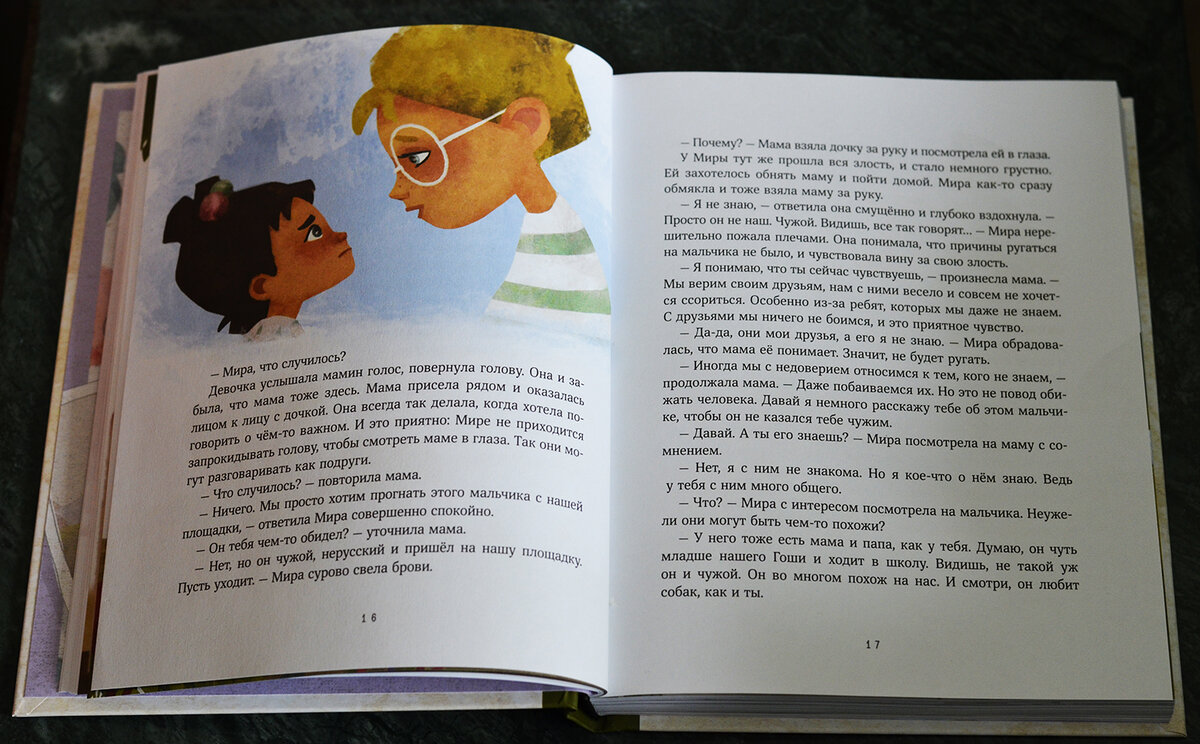 — Мира, что случилось?

Девочка услышала мамин голос, повернула голову. Она и забыла, что мама тоже здесь. Мама присела рядом и оказалась лицом к лицу с дочкой. Она всегда так делала, когда хотела поговорить о чём-то важном. И это приятно: Мире не приходится запрокидывать голову, чтобы смотреть маме в глаза. Так они могут разговаривать как подруги.

— Что случилось? — повторила мама.

— Ничего. Мы просто хотим прогнать этого мальчика с нашей площадки, — ответила Мира совершенно спокойно.

— Он тебя чем-то обидел? — уточнила мама.

— Нет, но он чужой, нерусский и пришёл на нашу площадку. Пусть уходит. — Мира сурово свела брови.

16

— Почему? — Мама взяла дочку за руку и посмотрела ей в глаза.

У Миры тут же прошла вся злость, и стало немного грустно. Ей захотелось обнять маму и пойти домой. Мира как-то сразу обмякла и тоже взяла маму за руку.

— Я не знаю, — ответила она смущённо и глубоко вздохнула. — Просто он не наш. Чужой. Видишь, все так говорят... — Мира нерешительно пожала плечами. Она понимала, что причины ругаться на мальчика не было, и чувствовала вину за свою злость.

— Я понимаю, что ты сейчас чувствуешь, — произнесла мама. — Мы верим своим друзьям, нам с ними весело и совсем не хочется ссориться. Особенно из-за ребят, которых мы даже не знаем. С друзьями мы ничего не боимся, и это приятное чувство.

— Да-да, они мои друзья, а его я не знаю. — Мира обрадовалась, что мама её понимает. Значит, не будет ругать.

— Иногда мы с недоверием относимся к тем, кого не знаем, — продолжала мама. — Даже побаиваемся их. Но это не повод обижать человека. Давай я немного расскажу тебе об этом мальчике, чтобы он не казался тебе чужим.

— Давай. А ты его знаешь? — Мира посмотрела на маму с сомнением.

— Нет, я с ним не знакома. Но я кое-что о нём знаю. Ведь у тебя с ним много общего.

— Что? — Мира с интересом посмотрела на мальчика. Неужели они могут быть чем-то похожи?

— У него тоже есть мама и папа, как у тебя. Думаю, он чуть младше нашего Гоши и ходит в школу. Видишь, не такой уж он и чужой. Он во многом похож на нас. И смотри, он любит собак, как и ты.

17